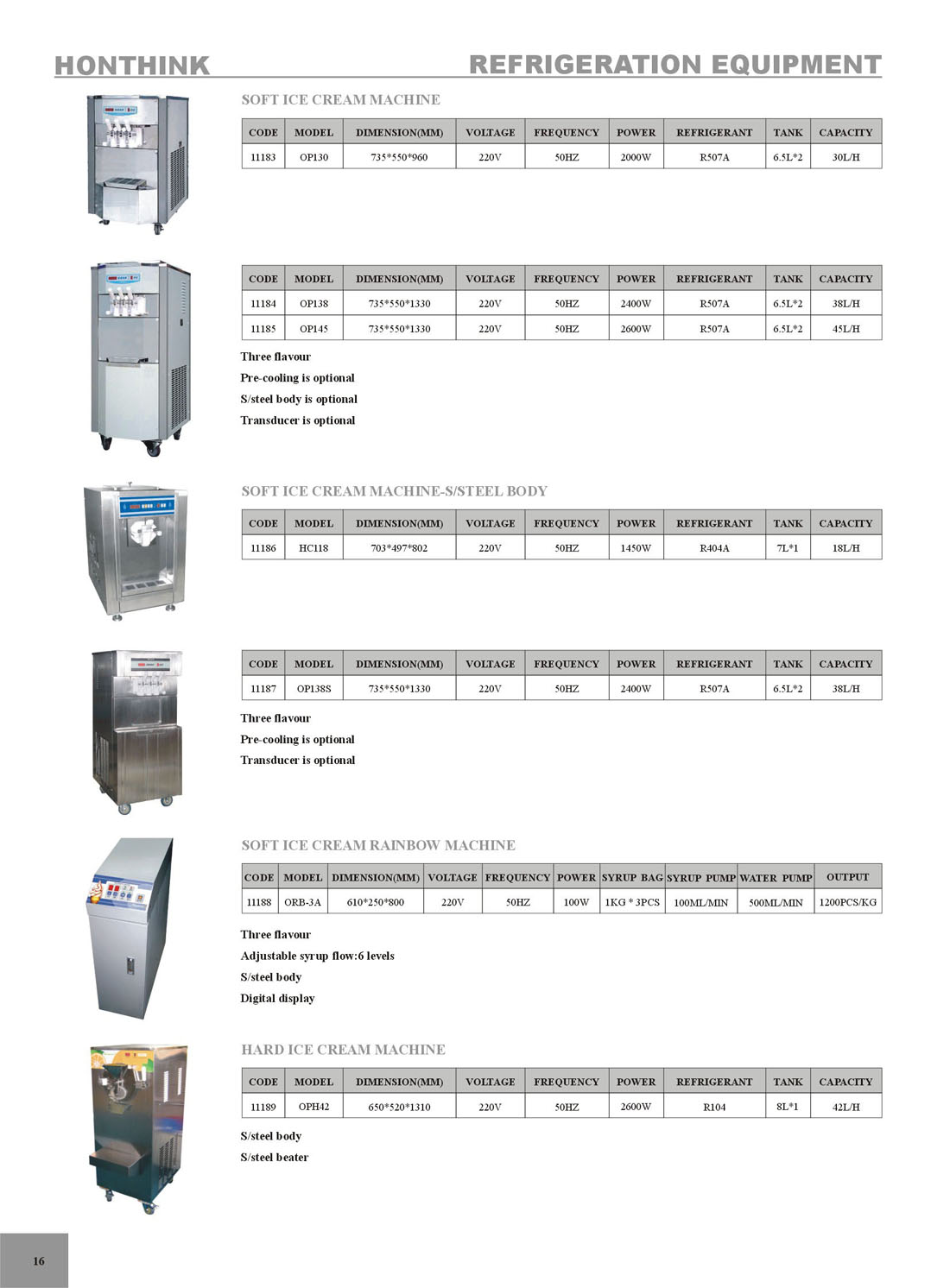 HONTHINK

REFRIGERATION EQUIPMENT

SOFT ICE CREAM MACHINE

| CODE | MODEL | DIMENSION(MM) | VOLTAGE | FREQUENCY | POWER | REFRIGERANT | TANK | CAPACITY |
|---|---|---|---|---|---|---|---|---|
| 11183 | OP130 | 735*550*960 | 220V | 50HZ | 2000W | R507A | 6.5L*2 | 30L/H |

| CODE | MODEL | DIMENSION(MM) | VOLTAGE | FREQUENCY | POWER | REFRIGERANT | TANK | CAPACITY |
|---|---|---|---|---|---|---|---|---|
| 11184 | OP138 | 735*550*1330 | 220V | 50HZ | 2400W | R507A | 6.5L*2 | 38L/H |
| 11185 | OP145 | 735*550*1330 | 220V | 50HZ | 2600W | R507A | 6.5L*2 | 45L/H |

Three flavour
Pre-cooling is optional
S/steel body is optional
Transducer is optional

SOFT ICE CREAM MACHINE-S/STEEL BODY

| CODE | MODEL | DIMENSION(MM) | VOLTAGE | FREQUENCY | POWER | REFRIGERANT | TANK | CAPACITY |
|---|---|---|---|---|---|---|---|---|
| 11186 | HC118 | 703*497*802 | 220V | 50HZ | 1450W | R404A | 7L*1 | 18L/H |

| CODE | MODEL | DIMENSION(MM) | VOLTAGE | FREQUENCY | POWER | REFRIGERANT | TANK | CAPACITY |
|---|---|---|---|---|---|---|---|---|
| 11187 | OP138S | 735*550*1330 | 220V | 50HZ | 2400W | R507A | 6.5L*2 | 38L/H |

Three flavour
Pre-cooling is optional
Transducer is optional

SOFT ICE CREAM RAINBOW MACHINE

| CODE | MODEL | DIMENSION(MM) | VOLTAGE | FREQUENCY | POWER | SYRUP BAG | SYRUP PUMP | WATER PUMP | OUTPUT |
|---|---|---|---|---|---|---|---|---|---|
| 11188 | ORB-3A | 610*250*800 | 220V | 50HZ | 100W | 1KG * 3PCS | 100ML/MIN | 500ML/MIN | 1200PCS/KG |

Three flavour
Adjustable syrup flow:6 levels
S/steel body
Digital display

HARD ICE CREAM MACHINE

| CODE | MODEL | DIMENSION(MM) | VOLTAGE | FREQUENCY | POWER | REFRIGERANT | TANK | CAPACITY |
|---|---|---|---|---|---|---|---|---|
| 11189 | OPH42 | 650*520*1310 | 220V | 50HZ | 2600W | R104 | 8L*1 | 42L/H |

S/steel body
S/steel beater

16